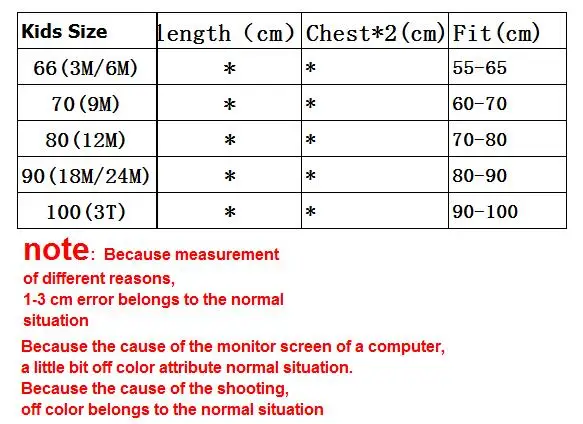 | Kids Size | length (cm) | Chest*2(cm) | Fit(cm) |
|---|---|---|---|
| 66(3M/6M) | * | * | 55-65 |
| 70(9M) | * | * | 60-70 |
| 80(12M) | * | * | 70-80 |
| 90(18M/24M) | * | * | 80-90 |
| 100(3T) | * | * | 90-100 |

note: Because measurement of different reasons, 1-3 cm error belongs to the normal situation

Because the cause of the monitor screen of a computer, a little bit off color attribute normal situation.
Because the cause of the shooting, off color belongs to the normal situation